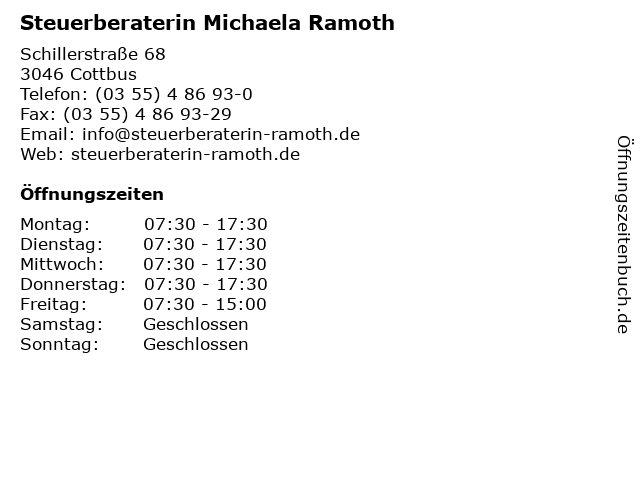 Steuerberaterin Michaela Ramoth

Schillerstraße 68
3046 Cottbus
Telefon: (03 55) 4 86 93-0
Fax: (03 55) 4 86 93-29
Email: info@steuerberaterin-ramoth.de
Web: steuerberaterin-ramoth.de

Öffnungszeiten

Montag: 07:30 - 17:30
Dienstag: 07:30 - 17:30
Mittwoch: 07:30 - 17:30
Donnerstag: 07:30 - 17:30
Freitag: 07:30 - 15:00
Samstag: Geschlossen
Sonntag: Geschlossen

Öffnungszeitenbuch.de